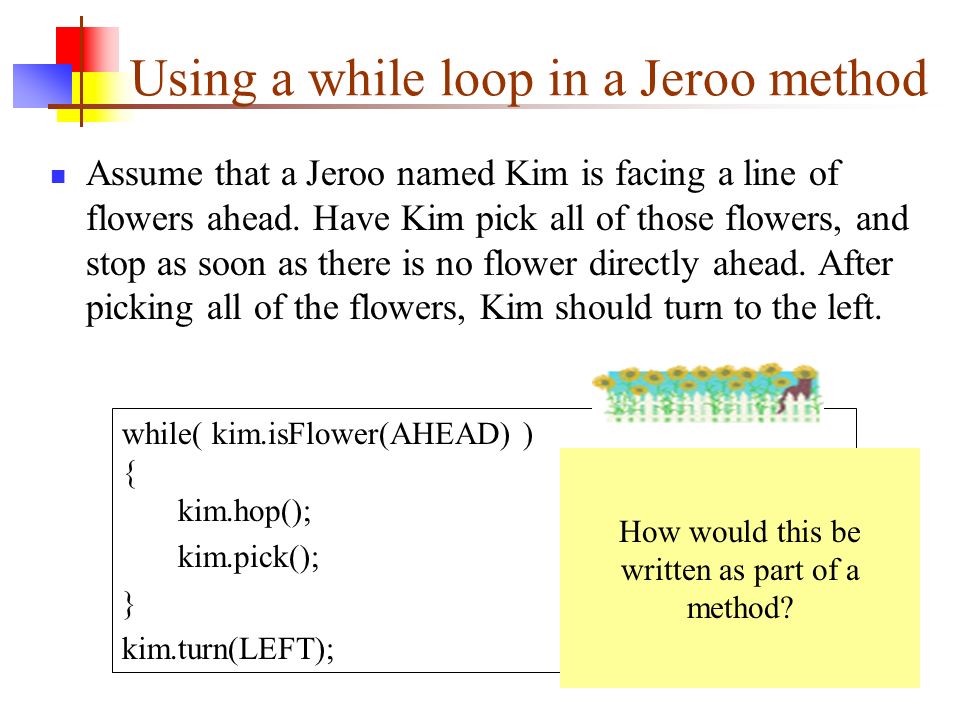 Using a while loop in a Jeroo method

Assume that a Jeroo named Kim is facing a line of flowers ahead. Have Kim pick all of those flowers, and stop as soon as there is no flower directly ahead. After picking all of the flowers, Kim should turn to the left.

while( kim.isFlower(AHEAD) )
{
kim.hop();
kim.pick();
}
kim.turn(LEFT);

How would this be written as part of a method?